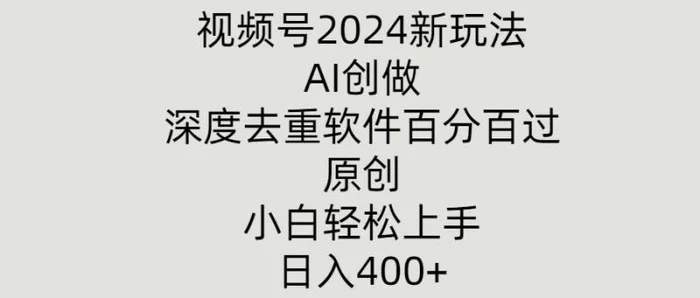 视频号2024新玩法
AI创做
深度去重软件百分百过
原创
小白轻松上手
日入400+